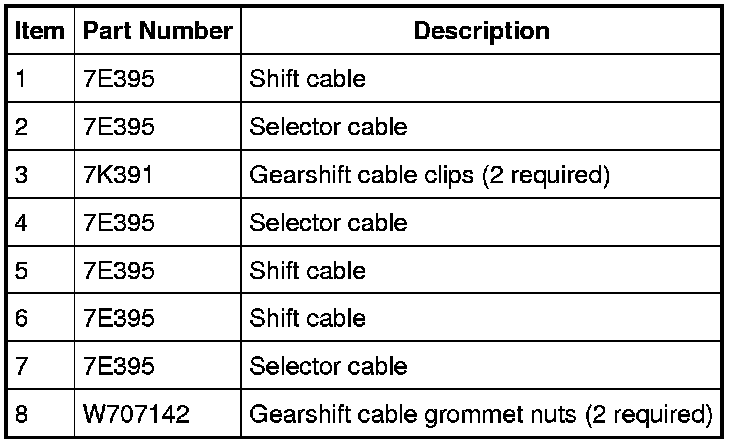 | Item | Part Number | Description |
|---|---|---|
| 1 | 7E395 | Shift cable |
| 2 | 7E395 | Selector cable |
| 3 | 7K391 | Gearshift cable clips (2 required) |
| 4 | 7E395 | Selector cable |
| 5 | 7E395 | Shift cable |
| 6 | 7E395 | Shift cable |
| 7 | 7E395 | Selector cable |
| 8 | W707142 | Gearshift cable grommet nuts (2 required) |